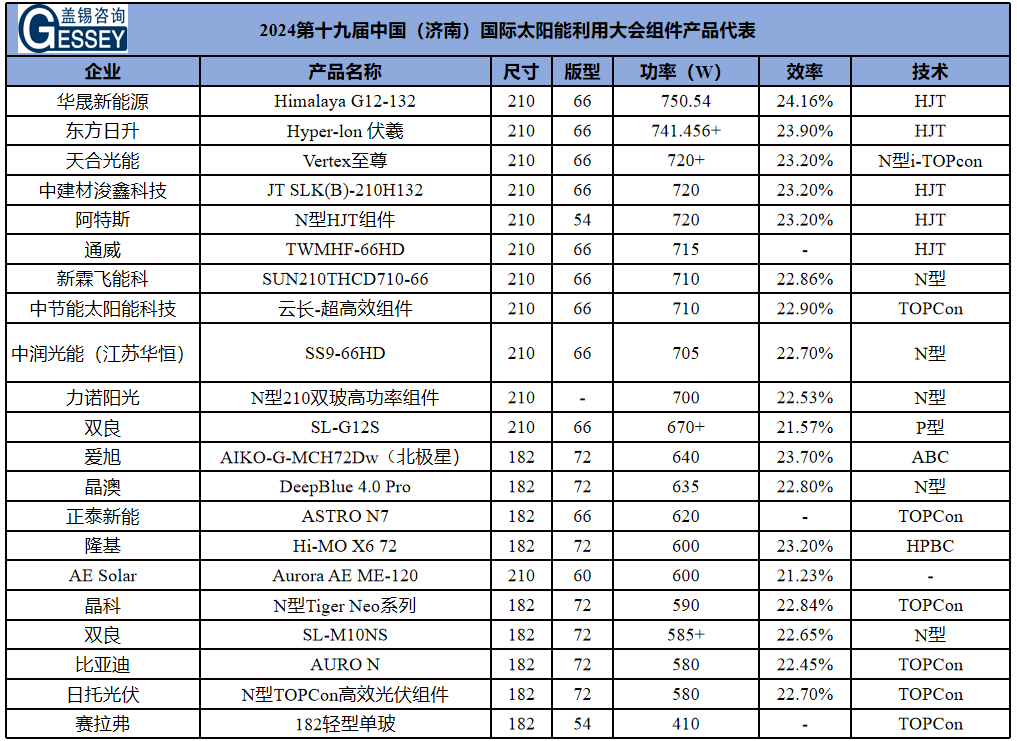 盖锡咨询
GESSEY

2024第十九届中国（济南）国际太阳能利用大会组件产品代表

| 企业 | 产品名称 | 尺寸 | 版型 | 功率（W） | 效率 | 技术 |
|---|---|---|---|---|---|---|
| 华晟新能源 | Himalaya G12-132 | 210 | 66 | 750.54 | 24.16% | HJT |
| 东方日升 | Hyper-lon 伏羲 | 210 | 66 | 741.456+ | 23.90% | HJT |
| 天合光能 | Vertex至尊 | 210 | 66 | 720+ | 23.20% | N型i-TOPcon |
| 中建材浚鑫科技 | JT SLK(B)-210H132 | 210 | 66 | 720 | 23.20% | HJT |
| 阿特斯 | N型HJT组件 | 210 | 54 | 720 | 23.20% | HJT |
| 通威 | TWMHF-66HD | 210 | 66 | 715 | - | HJT |
| 新霖飞能科 | SUN210THCD710-66 | 210 | 66 | 710 | 22.86% | N型 |
| 中节能太阳能科技 | 云长-超高效组件 | 210 | 66 | 710 | 22.90% | TOPCon |
| 中润光能（江苏华恒） | SS9-66HD | 210 | 66 | 705 | 22.70% | N型 |
| 力诺阳光 | N型210双玻高功率组件 | 210 | - | 700 | 22.53% | N型 |
| 双良 | SL-G12S | 210 | 66 | 670+ | 21.57% | P型 |
| 爱旭 | AIKO-G-MCH72Dw（北极星） | 182 | 72 | 640 | 23.70% | ABC |
| 晶澳 | DeepBlue 4.0 Pro | 182 | 72 | 635 | 22.80% | N型 |
| 正泰新能 | ASTRO N7 | 182 | 66 | 620 | - | TOPCon |
| 隆基 | Hi-MO X6 72 | 182 | 72 | 600 | 23.20% | HPBC |
| AE Solar | Aurora AE ME-120 | 210 | 60 | 600 | 21.23% | - |
| 晶科 | N型Tiger Neo系列 | 182 | 72 | 590 | 22.84% | TOPCon |
| 双良 | SL-M10NS | 182 | 72 | 585+ | 22.65% | N型 |
| 比亚迪 | AURO N | 182 | 72 | 580 | 22.45% | TOPCon |
| 日托光伏 | N型TOPCon高效光伏组件 | 182 | 72 | 580 | 22.70% | TOPCon |
| 赛拉弗 | 182轻型单玻 | 182 | 54 | 410 | - | TOPCon |